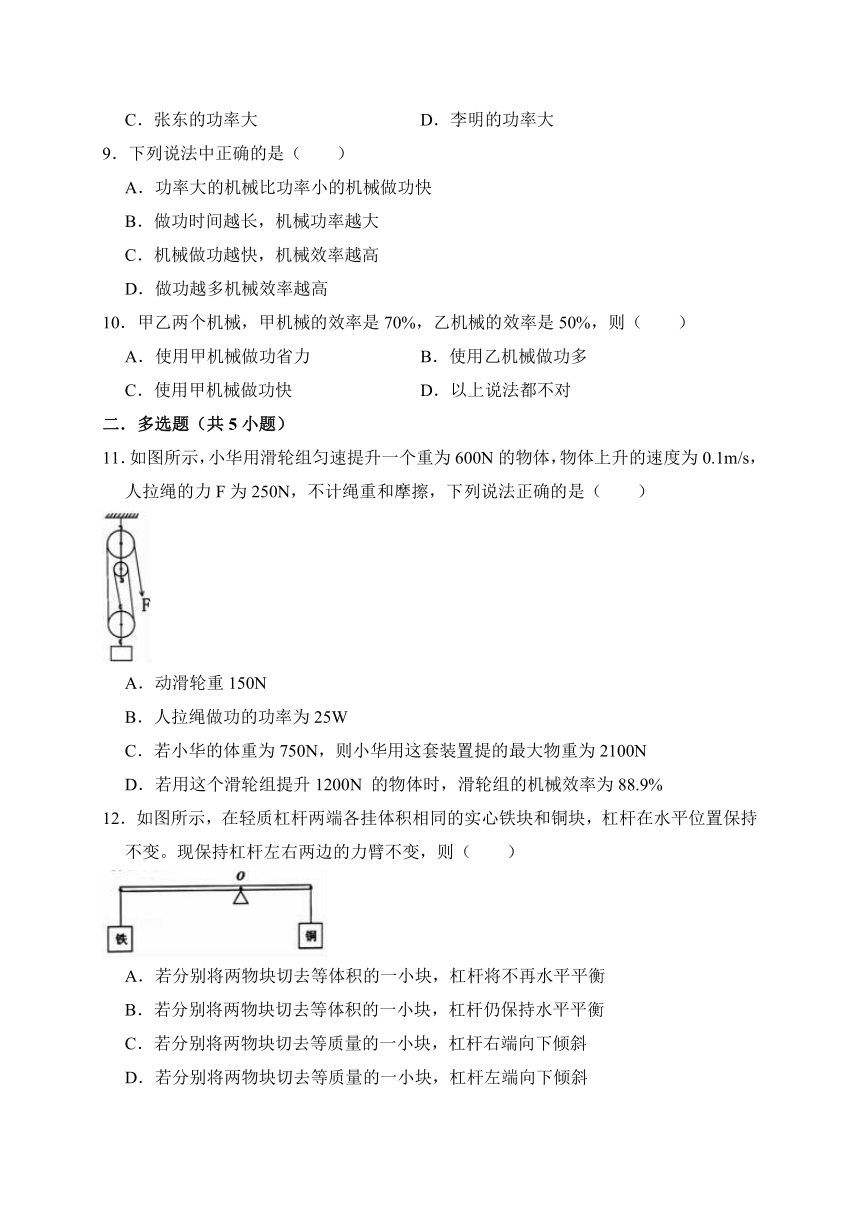 C．张东的功率大

D．李明的功率大

9．下列说法中正确的是（　　）

A．功率大的机械比功率小的机械做功快

B．做功时间越长，机械功率越大

C．机械做功越快，机械效率越高

D．做功越多机械效率越高

10．甲乙两个机械，甲机械的效率是 70%，乙机械的效率是 50%，则（　　）

A．使用甲机械做功省力

B．使用乙机械做功多

C．使用甲机械做功快

D．以上说法都不对

二．多选题（共 5 小题）

11．如图所示，小华用滑轮组匀速提升一个重为 600N 的物体，物体上升的速度为 0.1m/s，人拉绳的力 F 为 250N，不计绳重和摩擦，下列说法正确的是（　　）

F

A．动滑轮重 150N

B．人拉绳做功的功率为 25W

C．若小华的体重为 750N，则小华用这套装置提的最大物重为 2100N

D．若用这个滑轮组提升 1200N 的物体时，滑轮组的机械效率为 88.9%

12．如图所示，在轻质杠杆两端各挂体积相同的实心铁块和铜块，杠杆在水平位置保持不变。现保持杠杆左右两边的力臂不变，则（　　）

O

铁

铜

A．若分别将两物块切去等体积的一小块，杠杆将不再水平平衡

B．若分别将两物块切去等体积的一小块，杠杆仍保持水平平衡

C．若分别将两物块切去等质量的一小块，杠杆右端向下倾斜

D．若分别将两物块切去等质量的一小块，杠杆左端向下倾斜